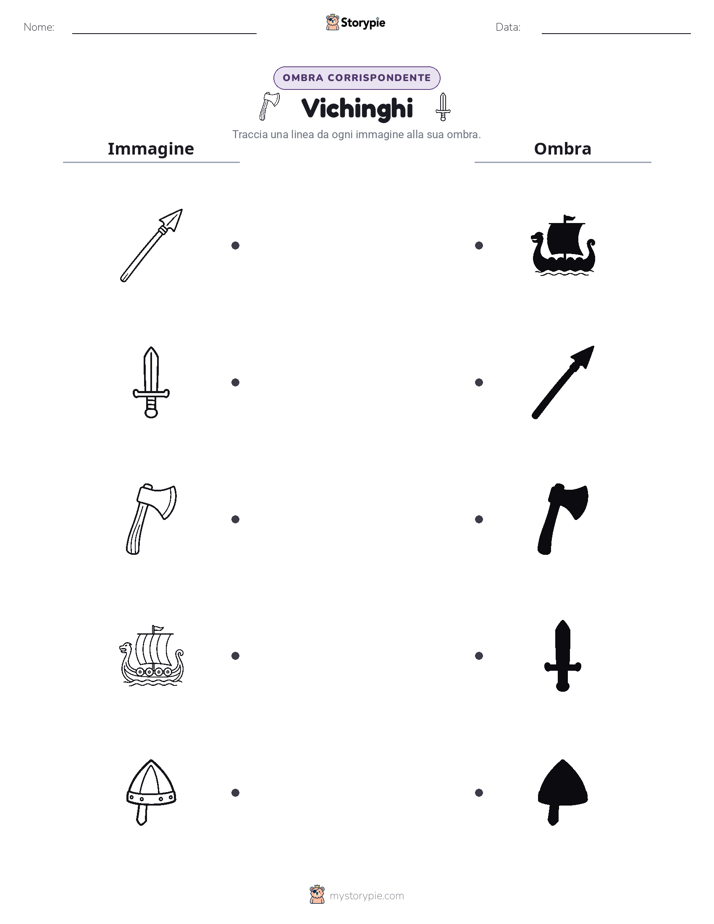 Nome: ____ Storypie Data: ____

OMBRA CORRISPONDENTE

Vichinghi

Traccia una linea da ogni immagine alla sua ombra.

Immagine

Ombra

mystorypie.com